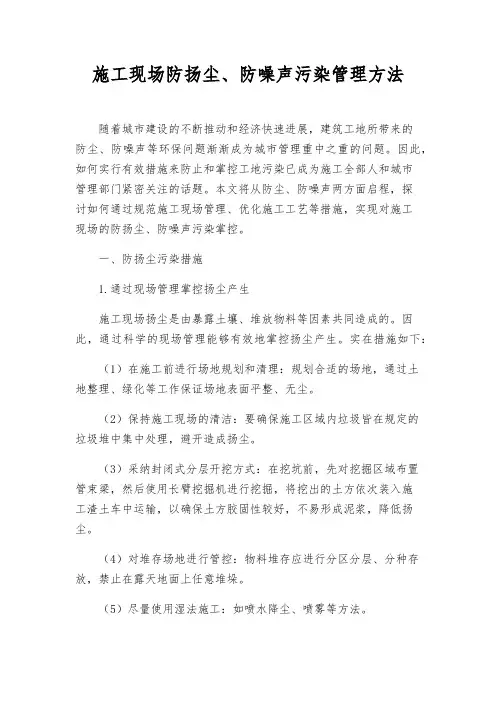 施工现场防扬尘、防噪声污染管理方法

随着城市建设的不断推动和经济快速进展，建筑工地所带来的防尘、防噪声等环保问题渐渐成为城市管理重中之重的问题。因此，如何实行有效措施来防止和掌控工地污染已成为施工全部人和城市管理部门紧密关注的话题。本文将从防尘、防噪声两方面启程，探讨如何通过规范施工现场管理、优化施工工艺等措施，实现对施工现场的防扬尘、防噪声污染掌控。

一、防扬尘污染措施

1.通过现场管理掌控扬尘产生

施工现场扬尘是由暴露土壤、堆放物料等因素共同造成的。因此，通过科学的现场管理能够有效地掌控扬尘产生。实在措施如下：

（1）在施工前进行场地规划和清理：规划合适的场地，通过土地整理、绿化等工作保证场地表面平整、无尘。

（2）保持施工现场的清洁：要确保施工区域内垃圾皆在规定的垃圾堆中集中处理，避开造成扬尘。

（3）采纳封闭式分层开挖方式：在挖坑前，先对挖掘区域布置管束梁，然后使用长臂挖掘机进行挖掘，将挖出的土方依次装入施工渣土车中运输，以确保土方胶固性较好，不易形成泥浆，降低扬尘。

（4）对堆存场地进行管控：物料堆存应进行分区分层、分种存放，禁止在露天地面上任意堆垛。

（5）尽量使用湿法施工：如喷水降尘、喷雾等方法。